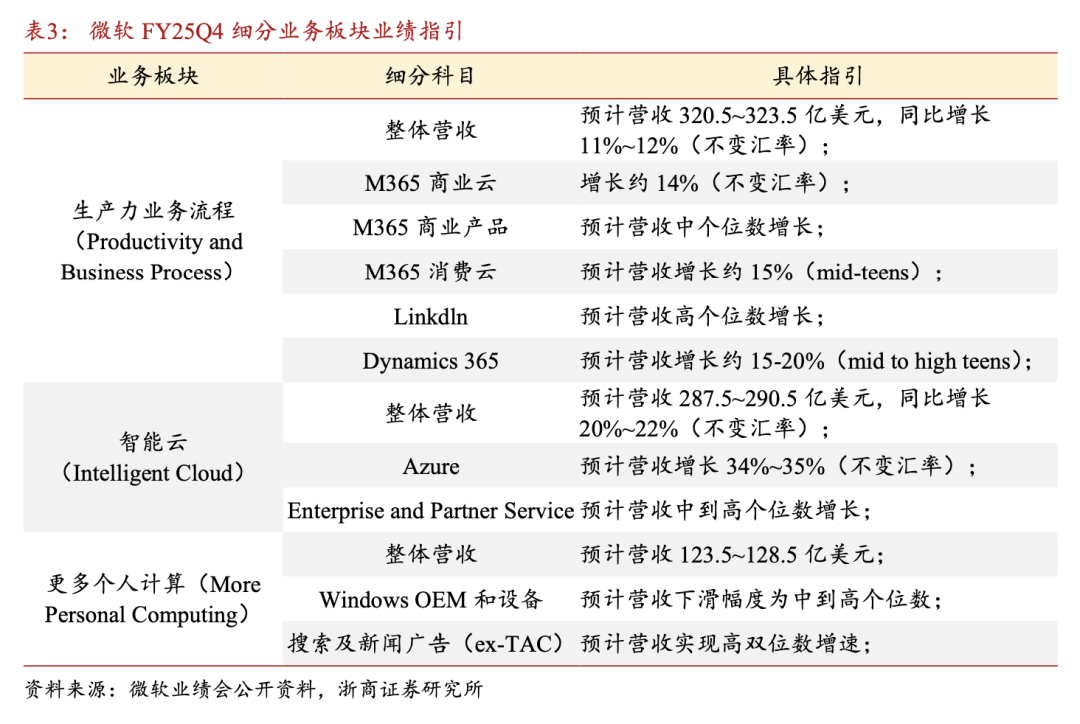 表3： 微软 FY25Q4 细分业务板块业绩指引

| 业务板块 | 细分科目 | 具体指引 |
|---|---|---|
| 生产力业务流程（Productivity and Business Process） | 整体营收 | 预计营收 320.5~323.5 亿美元，同比增长 11%~12%（不变汇率）； |
| | M365 商业云 | 增长约 14%（不变汇率）； |
| | M365 商业产品 | 预计营收中个位数增长； |
| | M365 消费云 | 预计营收增长约 15%（mid-teens）； |
| | Linkdln | 预计营收高个位数增长； |
| | Dynamics 365 | 预计营收增长约 15-20%（mid to high teens）； |
| 智能云（Intelligent Cloud） | 整体营收 | 预计营收 287.5~290.5 亿美元，同比增长 20%~22%（不变汇率）； |
| | Azure | 预计营收增长 34%~35%（不变汇率）； |
| | Enterprise and Partner Service | 预计营收中到高个位数增长； |
| 更多个人计算（More Personal Computing） | 整体营收 | 预计营收 123.5~128.5 亿美元； |
| | Windows OEM 和设备 | 预计营收下滑幅度为中到高个位数； |
| | 搜索及新闻广告（ex-TAC） | 预计营收实现高双位数增速； |

资料来源：微软业绩会公开资料，浙商证券研究所